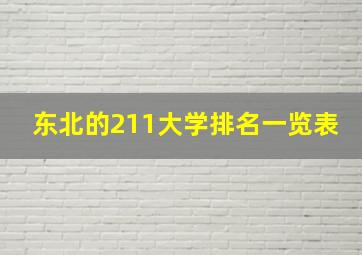 东北的211大学排名一览表